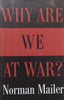 WHY ARE
WE
AT WAR?
Norman Mailer